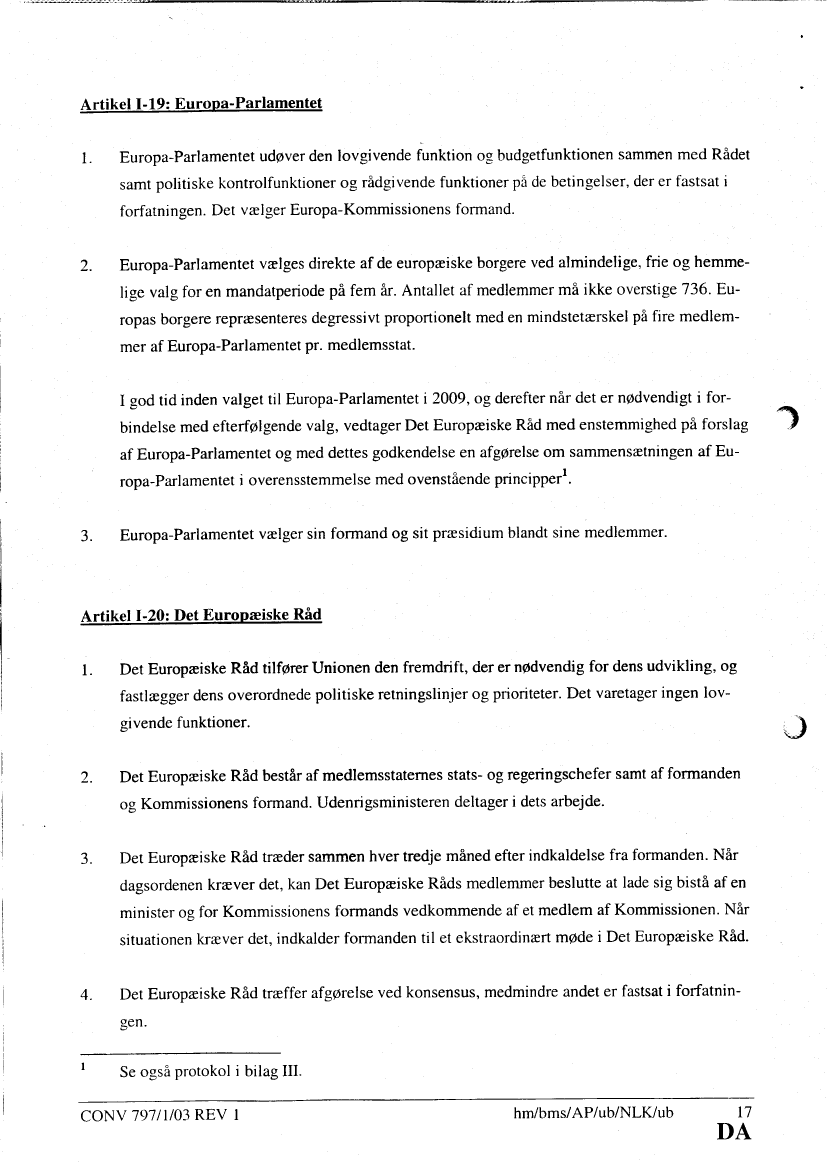 Artikel I-19: Europa-Parlamentet

1. Europa-Parlamentet udøver den lovgivende funktion og budgetfunktionen sammen med Rådet samt politiske kontrolfunktioner og rådgivende funktioner på de betingelser, der er fastsat i forfatningen. Det vælger Europa-Kommissionens formand.

2. Europa-Parlamentet vælges direkte af de europæiske borgere ved almindelige, frie og hemmelige valg for en mandatperiode på fem år. Antallet af medlemmer må ikke overstige 736. Europas borgere repræsenteres degressivt proportionelt med en mindstetærskel på fire medlemmer af Europa-Parlamentet pr. medlemsstat.

I god tid inden valget til Europa-Parlamentet i 2009, og derefter når det er nødvendigt i forbindelse med efterfølgende valg, vedtager Det Europæiske Råd med enstemmighed på forslag af Europa-Parlamentet og med dettes godkendelse en afgørelse om sammensætningen af Europa-Parlamentet i overensstemmelse med ovenstående principper$^1$.

3. Europa-Parlamentet vælger sin formand og sit præsidium blandt sine medlemmer.

Artikel I-20: Det Europæiske Råd

1. Det Europæiske Råd tilfører Unionen den fremdrift, der er nødvendig for dens udvikling, og fastlægger dens overordnede politiske retningslinjer og prioriteter. Det varetager ingen lovgivende funktioner.

2. Det Europæiske Råd består af medlemsstaternes stats- og regeringschefer samt af formanden og Kommissionens formand. Udenrigsministeren deltager i dets arbejde.

3. Det Europæiske Råd træder sammen hver tredje måned efter indkaldelse fra formanden. Når dagsordenen kræver det, kan Det Europæiske Råds medlemmer beslutte at lade sig bistå af en minister og for Kommissionens formands vedkommende af et medlem af Kommissionen. Når situationen kræver det, indkalder formanden til et ekstraordinært møde i Det Europæiske Råd.

4. Det Europæiske Råd træffer afgørelse ved konsensus, medmindre andet er fastsat i forfatningen.

$^1$ Se også protokol i bilag III.

CONV 797/1/03 REV 1 hm/bms/AP/ub/NLK/ub 17
DA